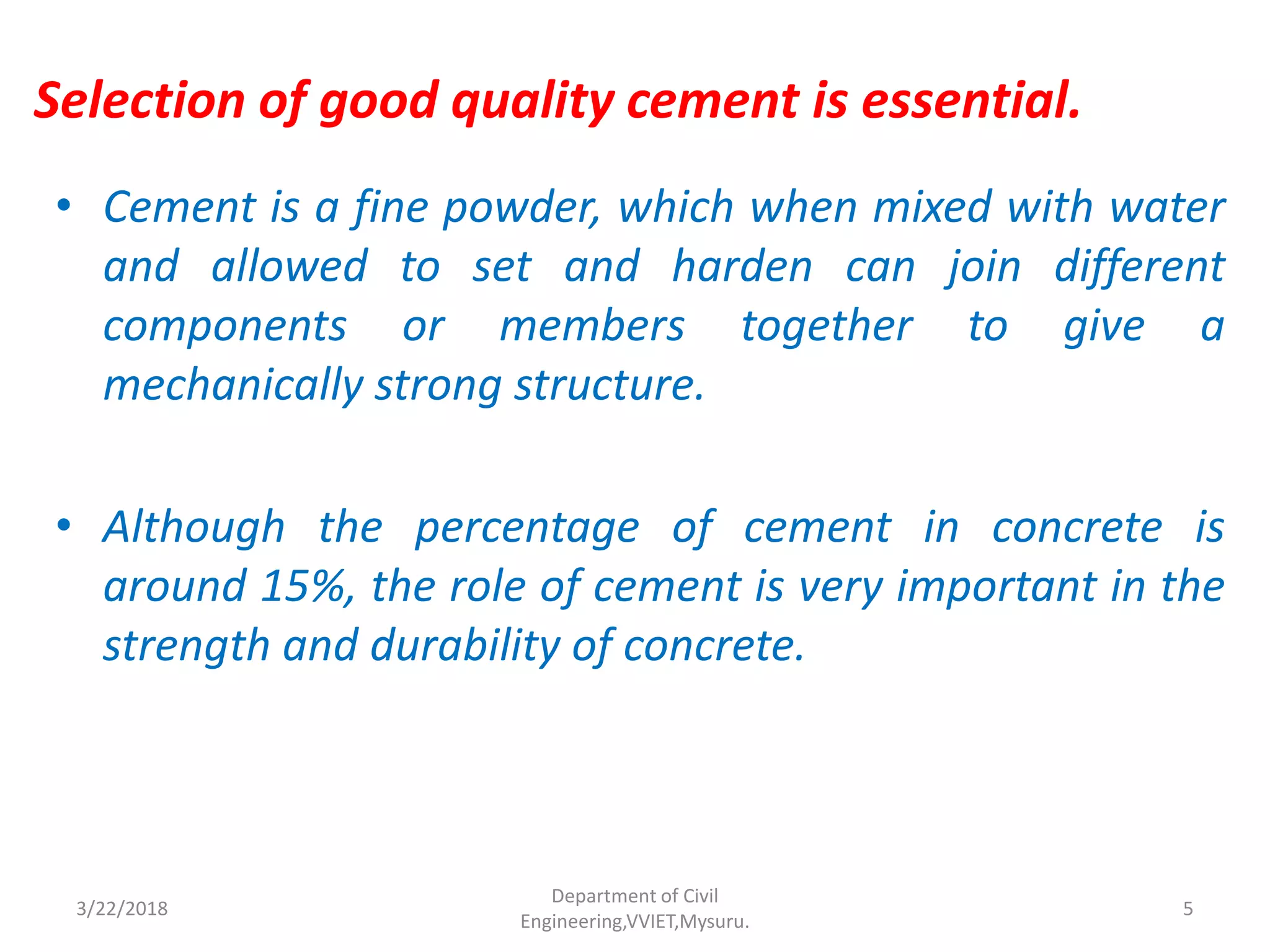 Selection of good quality cement is essential.

• Cement is a fine powder, which when mixed with water and allowed to set and harden can join different components or members together to give a mechanically strong structure.

• Although the percentage of cement in concrete is around 15%, the role of cement is very important in the strength and durability of concrete.

3/22/2018

Department of Civil Engineering,VVIET,Mysuru.

5